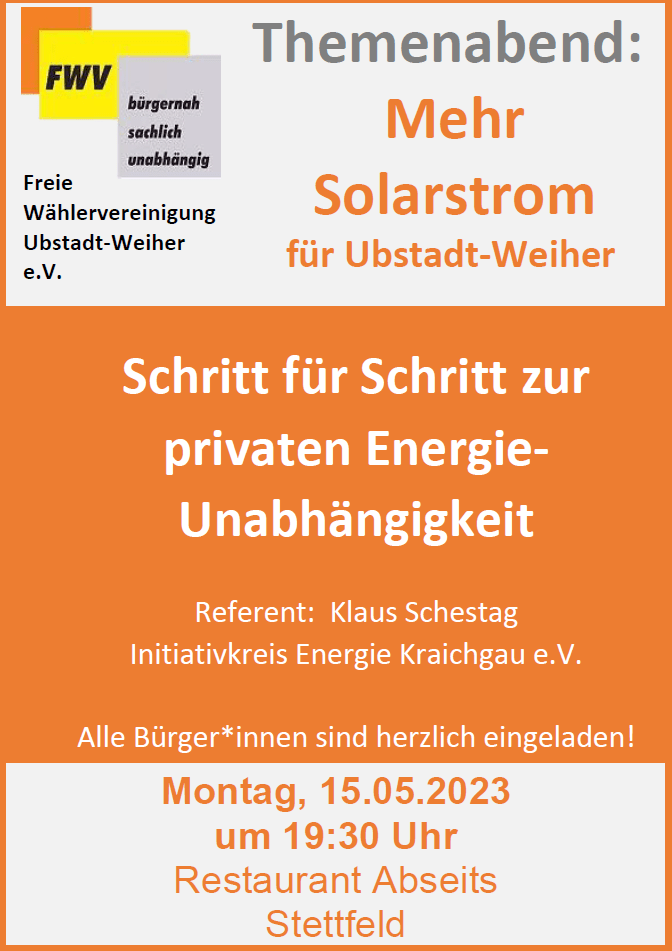 FWV
bürgernah
sachlich
unabhängig

Freie
Wählervereinigung
Ubstadt-Weiher
e.V.

Themenabend:
Mehr
Solarstrom
für Ubstadt-Weiher

Schritt für Schritt zur privaten Energie-Unabhängigkeit

Referent: Klaus Schestag
Initiativkreis Energie Kraichgau e.V.

Alle Bürger*innen sind herzlich eingeladen!

Montag, 15.05.2023
um 19:30 Uhr
Restaurant Abseits
Stettfeld